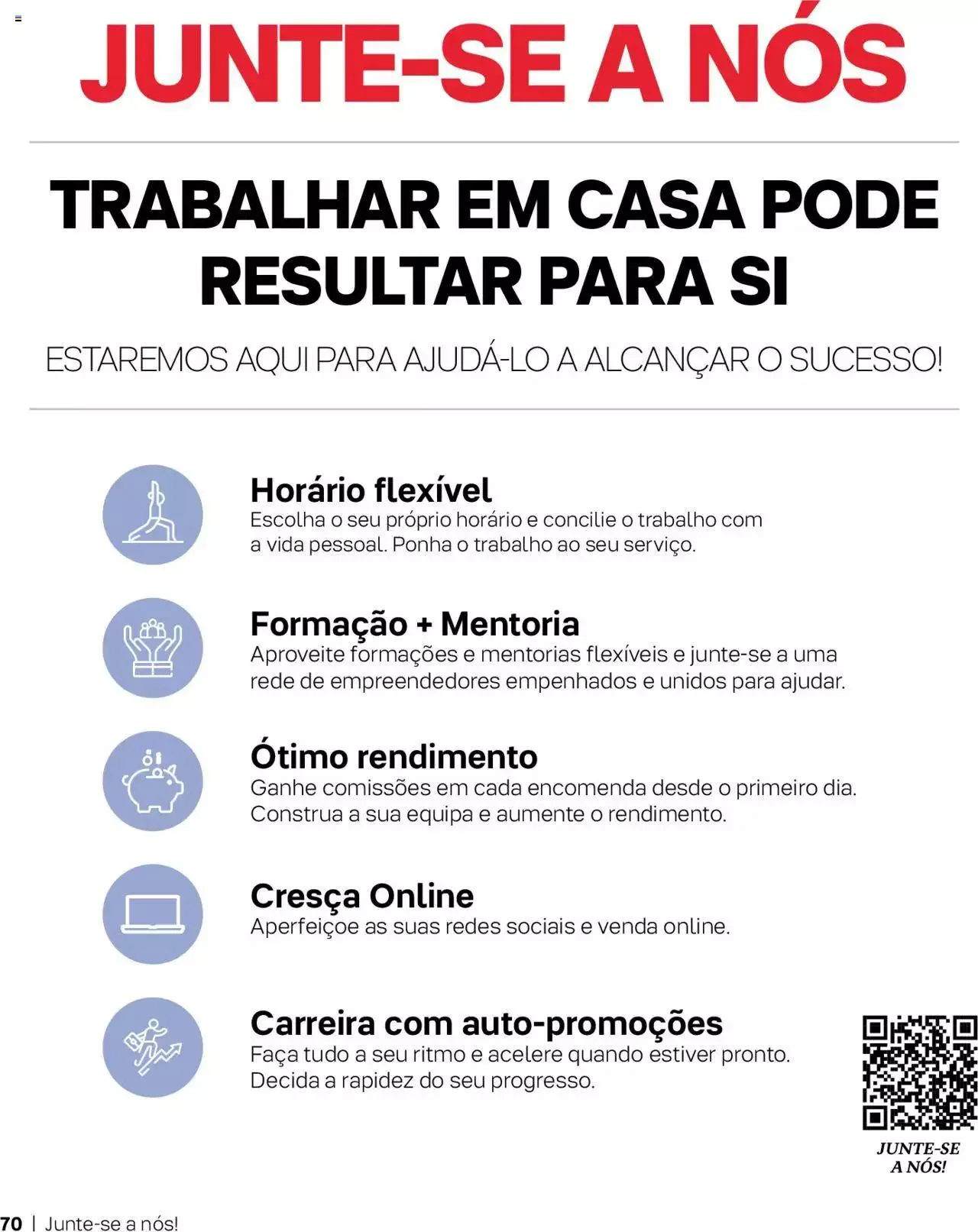 JUNTE-SE A NÓS

TRABALHAR EM CASA PODE RESULTAR PARA SI

ESTAREMOS AQUI PARA AJUDÁ-LO A ALCANÇAR O SUCESSO!

Horário flexível
Escolha o seu próprio horário e concilie o trabalho com a vida pessoal. Ponha o trabalho ao seu serviço.

Formação + Mentoria
Aproveite formações e mentorias flexíveis e junte-se a uma rede de empreendedores empenhados e unidos para ajudar.

Ótimo rendimento
Ganhe comissões em cada encomenda desde o primeiro dia. Construa a sua equipa e aumente o rendimento.

Cresça Online
Aperfeiçoe as suas redes sociais e venda online.

Carreira com auto-promoções
Faça tudo a seu ritmo e acelere quando estiver pronto. Decida a rapidez do seu progresso.

JUNTE-SE A NÓS!

70 | Junte-se a nós!